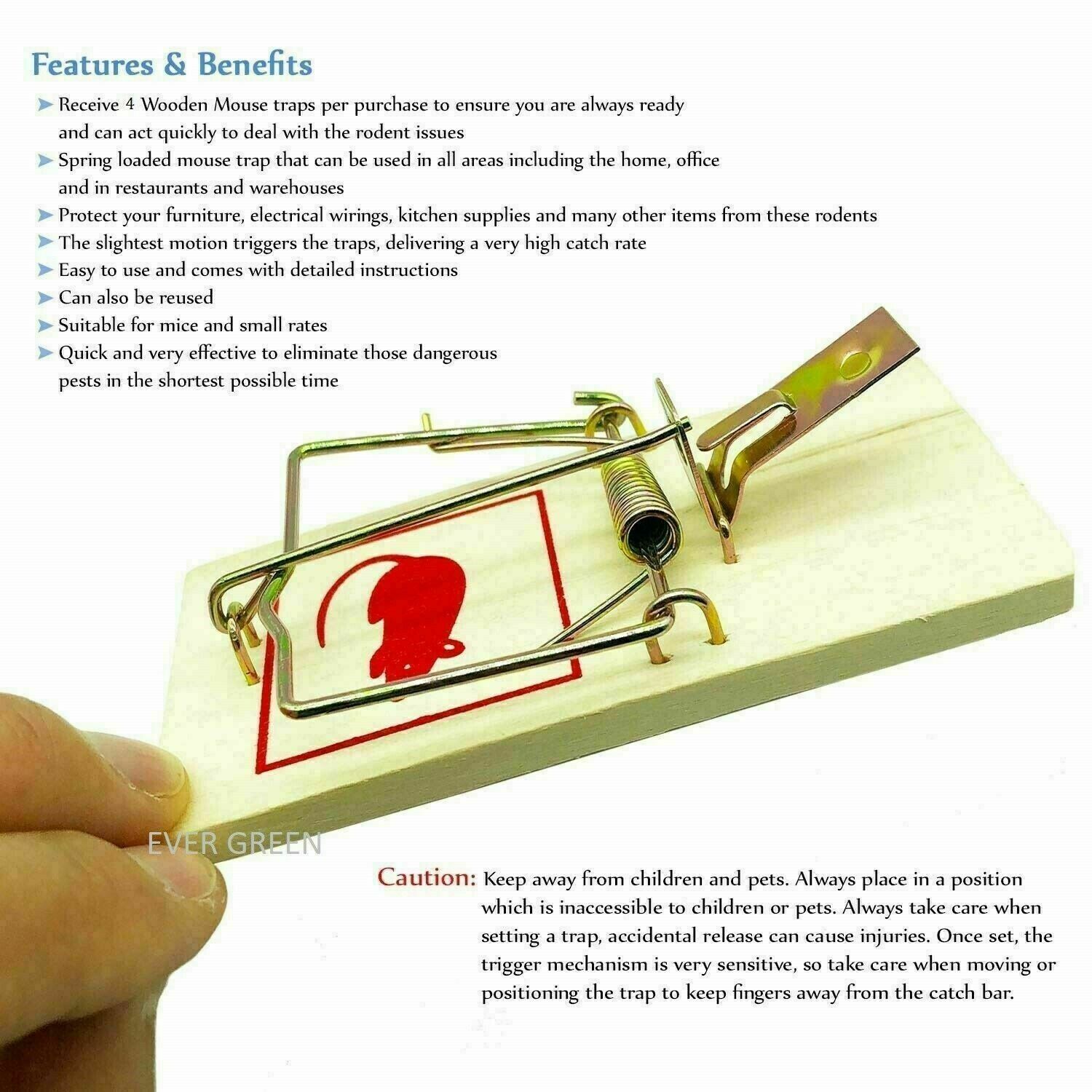 Features & Benefits

➤ Receive 4 Wooden Mouse traps per purchase to ensure you are always ready and can act quickly to deal with the rodent issues
➤ Spring loaded mouse trap that can be used in all areas including the home, office and in restaurants and warehouses
➤ Protect your furniture, electrical wirings, kitchen supplies and many other items from these rodents
➤ The slightest motion triggers the traps, delivering a very high catch rate
➤ Easy to use and comes with detailed instructions
➤ Can also be reused
➤ Suitable for mice and small rates
➤ Quick and very effective to eliminate those dangerous pests in the shortest possible time

Caution: Keep away from children and pets. Always place in a position which is inaccessible to children or pets. Always take care when setting a trap, accidental release can cause injuries. Once set, the trigger mechanism is very sensitive, so take care when moving or positioning the trap to keep fingers away from the catch bar.

EVER GREEN